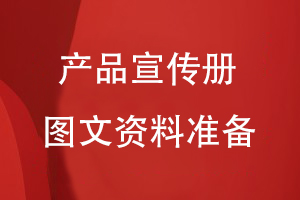 产品宣传册
图文资料准备